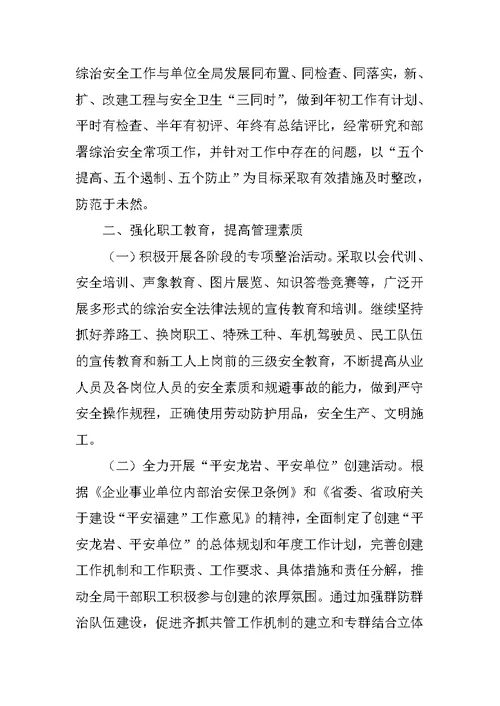 综治安全工作与单位全局发展同布置、同检查、同落实，新、扩、改建工程与安全卫生“三同时”，做到年初工作有计划、平时有检查、半年有初评、年终有总结评比，经常研究和部署综治安全常项工作，并针对工作中存在的问题，以“五个提高、五个遏制、五个防止”为目标采取有效措施及时整改，防范于未然。

二、强化职工教育，提高管理素质

（一）积极开展各阶段的专项整治活动。采取以会代训、安全培训、声象教育、图片展览、知识答卷竞赛等，广泛开展多形式的综治安全法律法规的宣传教育和培训。继续坚持抓好养路工、换岗职工、特殊工种、车机驾驶员、民工队伍的宣传教育和新工人上岗前的三级安全教育，不断提高从业人员及各岗位人员的安全素质和规避事故的能力，做到严守安全操作规程，正确使用劳动防护用品，安全生产、文明施工。

（二）全力开展“平安龙岩、平安单位”创建活动。根据《企业事业单位内部治安保卫条例》和《省委、省政府关于建设“平安福建”工作意见》的精神，全面制定了创建“平安龙岩、平安单位”的总体规划和年度工作计划，完善创建工作机制和工作职责、工作要求、具体措施和责任分解，推动全局干部职工积极参与创建的浓厚氛围。通过加强群防群治队伍建设，促进齐抓共管工作机制的建立和专群结合立体